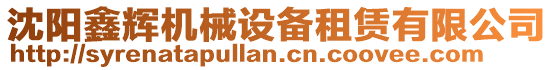 沈阳鑫辉机械设备租赁有限公司
http://syrenatapullan.cn.coovee.com